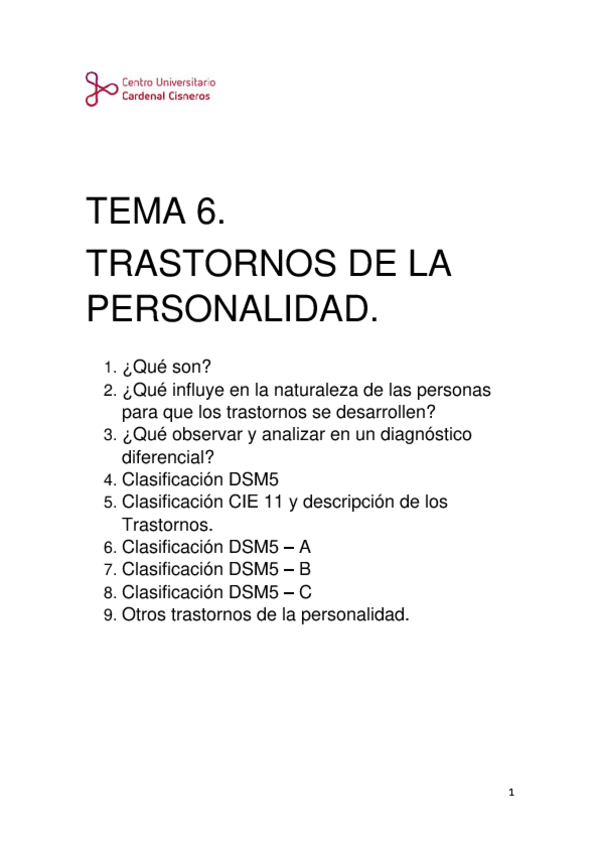 Centro Universitario
Cardenal Cisneros

TEMA 6.
TRASTORNOS DE LA PERSONALIDAD.

1. ¿Qué son?
2. ¿Qué influye en la naturaleza de las personas para que los trastornos se desarrollen?
3. ¿Qué observar y analizar en un diagnóstico diferencial?
4. Clasificación DSM5
5. Clasificación CIE 11 y descripción de los Trastornos.
6. Clasificación DSM5 – A
7. Clasificación DSM5 – B
8. Clasificación DSM5 – C
9. Otros trastornos de la personalidad.

1